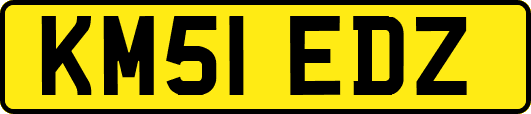 KM51 EDZ